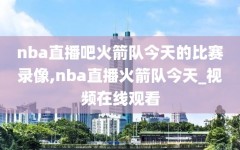 nba直播吧火箭队今天的比赛录像,nba直播火箭队今天_视频在线观看